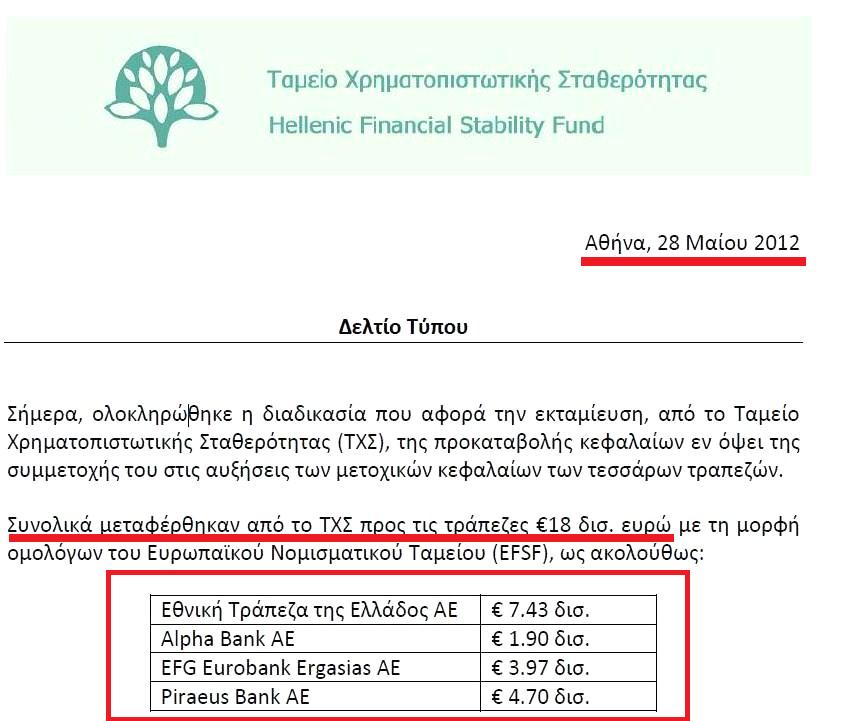 Ταμείο Χρηματοπιστωτικής Σταθερότητας
Hellenic Financial Stability Fund

Αθήνα, 28 Μαίου 2012

Δελτίο Τύπου

Σήμερα, ολοκληρώθηκε η διαδικασία που αφορά την εκταμίευση, από το Ταμείο Χρηματοπιστωτικής Σταθερότητας (ΤΧΣ), της προκαταβολής κεφαλαίων εν όψει της συμμετοχής του στις αυξήσεις των μετοχικών κεφαλαίων των τεσσάρων τραπεζών.

Συνολικά μεταφέρθηκαν από το ΤΧΣ προς τις τράπεζες €18 δισ. ευρώ με τη μορφή ομολόγων του Ευρωπαϊκού Νομισματικού Ταμείου (EFSF), ως ακολούθως:

| Εθνική Τράπεζα της Ελλάδος ΑΕ | € 7.43 δισ. |
|---|---|
| Alpha Bank AE | € 1.90 δισ. |
| EFG Eurobank Ergasias AE | € 3.97 δισ. |
| Piraeus Bank AE | € 4.70 δισ. |